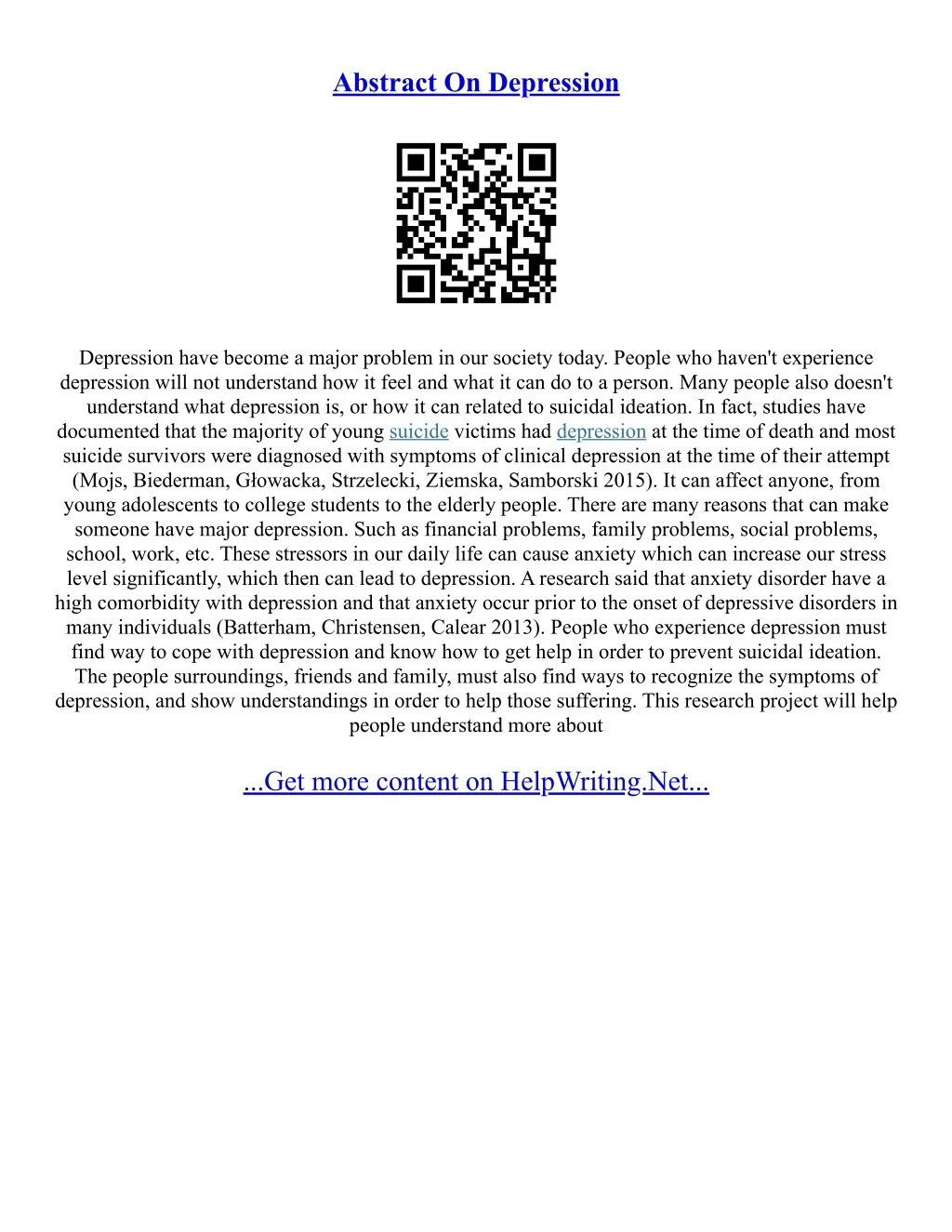 Abstract On Depression

Depression have become a major problem in our society today. People who haven't experience depression will not understand how it feel and what it can do to a person. Many people also doesn't understand what depression is, or how it can related to suicidal ideation. In fact, studies have documented that the majority of young suicide victims had depression at the time of death and most suicide survivors were diagnosed with symptoms of clinical depression at the time of their attempt (Mojs, Biederman, Głowacka, Strzelecki, Ziemska, Samborski 2015). It can affect anyone, from young adolescents to college students to the elderly people. There are many reasons that can make someone have major depression. Such as financial problems, family problems, social problems, school, work, etc. These stressors in our daily life can cause anxiety which can increase our stress level significantly, which then can lead to depression. A research said that anxiety disorder have a high comorbidity with depression and that anxiety occur prior to the onset of depressive disorders in many individuals (Batterham, Christensen, Calear 2013). People who experience depression must find way to cope with depression and know how to get help in order to prevent suicidal ideation. The people surroundings, friends and family, must also find ways to recognize the symptoms of depression, and show understandings in order to help those suffering. This research project will help people understand more about

...Get more content on HelpWriting.Net...